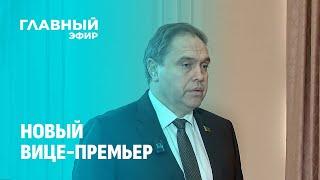 ГЛАВНЫЙ ЭФИР

НОВЫЙ ВИЦЕ-ПРЕМЬЕР